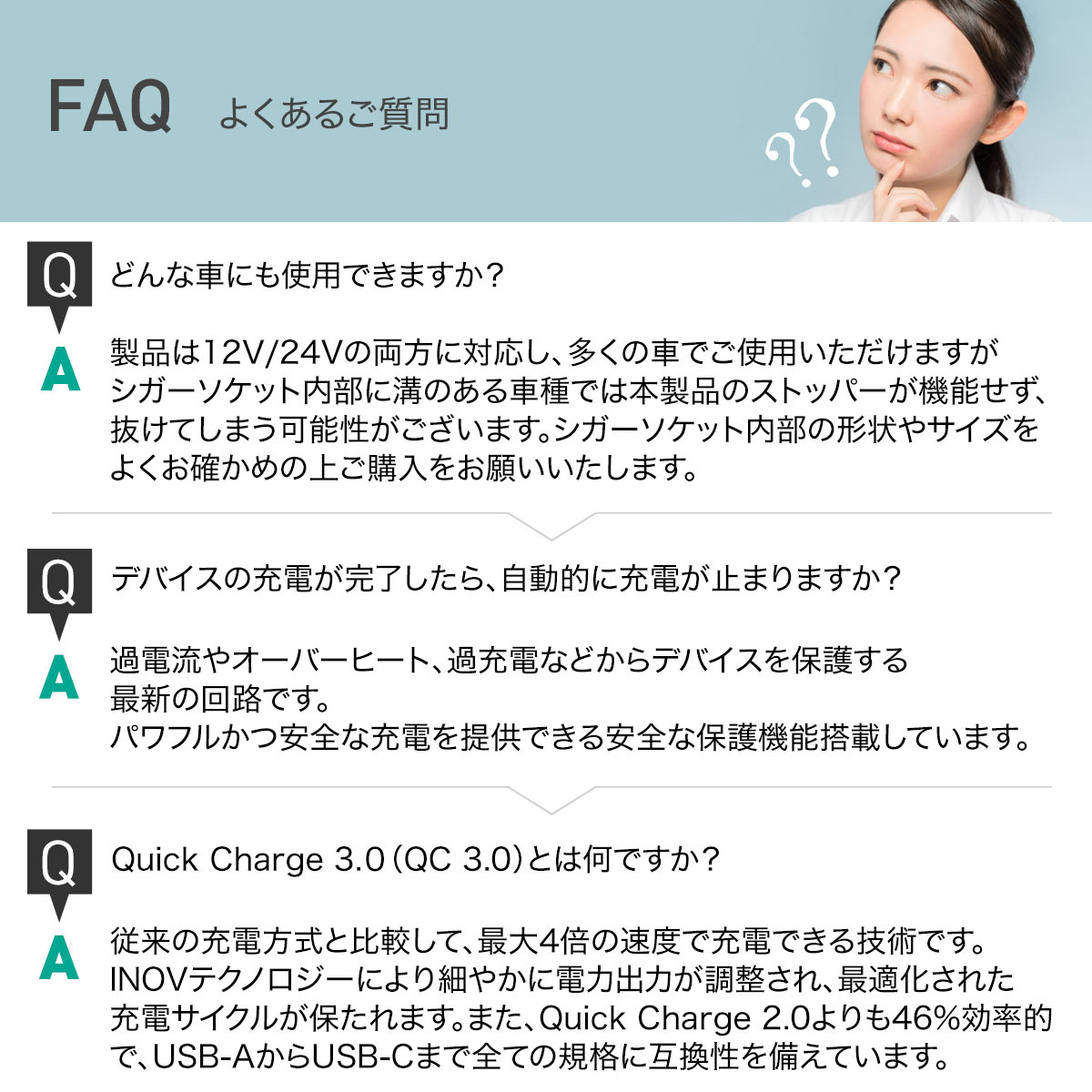 FAQ よくあるご質問

Q
どんな車にも使用できますか？

A
製品は12V/24Vの両方に対応し、多くの車でご使用いただけますがシガーソケット内部に溝のある車種では本製品のストッパーが機能せず、抜けてしまう可能性がございます。シガーソケット内部の形状やサイズをよくお確かめの上ご購入をお願いいたします。

Q
デバイスの充電が完了したら、自動的に充電が止まりますか？

A
過電流やオーバーヒート、過充電などからデバイスを保護する最新の回路です。
パワフルかつ安全な充電を提供できる安全な保護機能搭載しています。

Q
Quick Charge 3.0（QC 3.0）とは何ですか？

A
従来の充電方式と比較して、最大4倍の速度で充電できる技術です。INOVテクノロジーにより細やかに電力出力が調整され、最適化された充電サイクルが保たれます。また、Quick Charge 2.0よりも46%効率的で、USB-AからUSB-Cまで全ての規格に互換性を備えています。